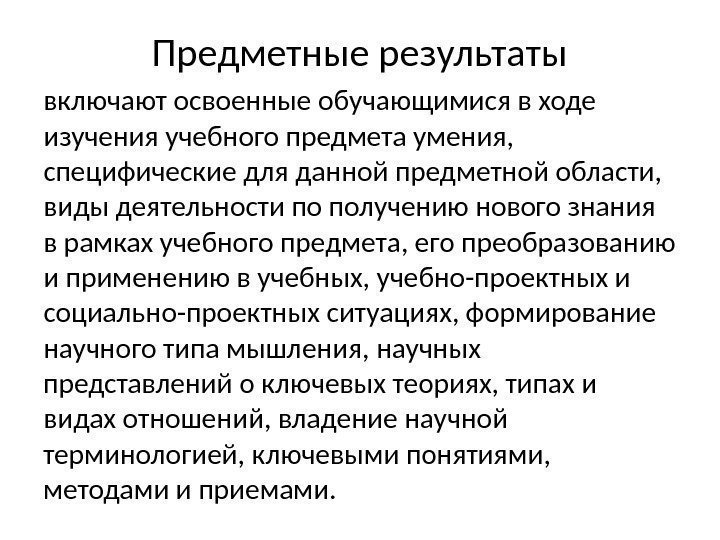 Предметные результаты

включают освоенные обучающимися в ходе изучения учебного предмета умения, специфические для данной предметной области, виды деятельности по получению нового знания в рамках учебного предмета, его преобразованию и применению в учебных, учебно-проектных и социально-проектных ситуациях, формирование научного типа мышления, научных представлений о ключевых теориях, типах и видах отношений, владение научной терминологией, ключевыми понятиями, методами и приемами.